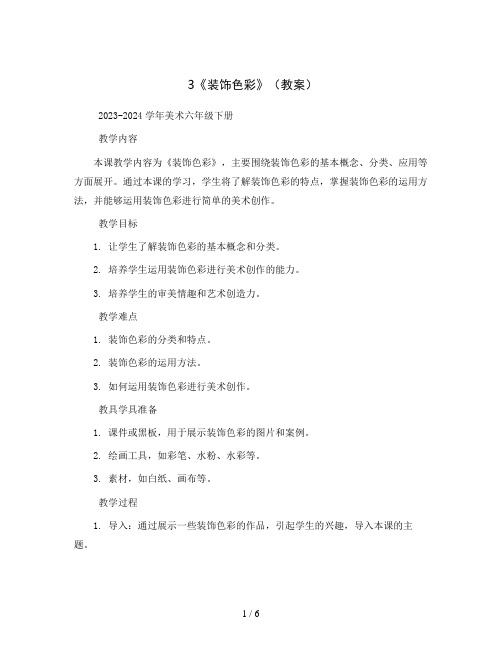 3《装饰色彩》（教案）

2023-2024 学年美术六年级下册

教学内容

本课教学内容为《装饰色彩》，主要围绕装饰色彩的基本概念、分类、应用等方面展开。通过本课的学习，学生将了解装饰色彩的特点，掌握装饰色彩的运用方法，并能够运用装饰色彩进行简单的美术创作。

教学目标

1. 让学生了解装饰色彩的基本概念和分类。

2. 培养学生运用装饰色彩进行美术创作的能力。

3. 培养学生的审美情趣和艺术创造力。

教学难点

1. 装饰色彩的分类和特点。

2. 装饰色彩的运用方法。

3. 如何运用装饰色彩进行美术创作。

教具学具准备

1. 课件或黑板，用于展示装饰色彩的图片和案例。

2. 绘画工具，如彩笔、水粉、水彩等。

3. 素材，如白纸、画布等。

教学过程

1. 导入：通过展示一些装饰色彩的作品，引起学生的兴趣，导入本课的主题。

1 / 6